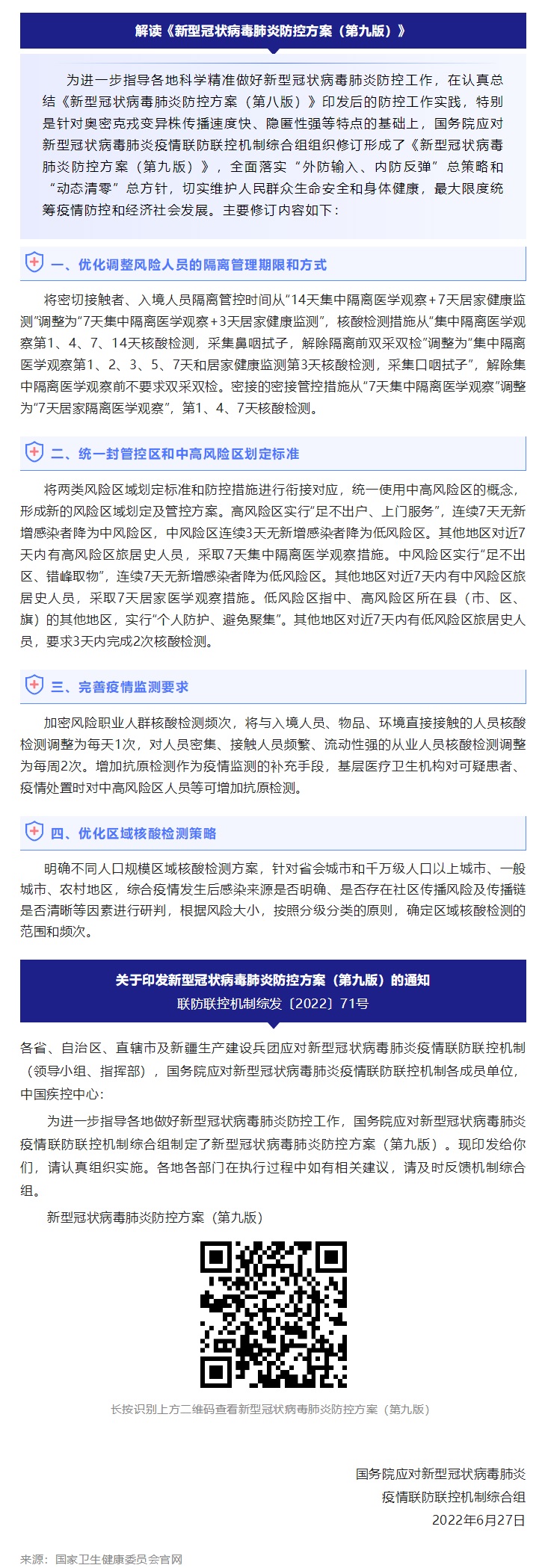 解读《新型冠状病毒肺炎防控方案（第九版）》

为进一步指导各地科学精准做好新型冠状病毒肺炎防控工作，在认真总结《新型冠状病毒肺炎防控方案（第八版）》印发后的防控工作实践，特别是针对奥密克戎变异株传播速度快、隐匿性强等特点的基础上，国务院应对新型冠状病毒肺炎疫情联防联控机制综合组组织修订形成了《新型冠状病毒肺炎防控方案（第九版）》，全面落实“外防输入、内防反弹”总策略和“动态清零”总方针，切实维护人民群众生命安全和身体健康，最大限度统筹疫情防控和经济社会发展。主要修订内容如下：

一、优化调整风险人员的隔离管理期限和方式

将密切接触者、入境人员隔离管控时间从“14天集中隔离医学观察+7天居家健康监测”调整为“7天集中隔离医学观察+3天居家健康监测”，核酸检测措施从“集中隔离医学观察第1、4、7、14天核酸检测，采集鼻咽拭子，解除隔离前双采双检”调整为“集中隔离医学观察第1、2、3、5、7天和居家健康监测第3天核酸检测，采集口咽拭子”，解除集中隔离医学观察前不要求双采双检。密接的密接管控措施从“7天集中隔离医学观察”调整为“7天居家隔离医学观察”，第1、4、7天核酸检测。

二、统一封管控区和中高风险区划定标准

将两类风险区域划定标准和防控措施进行衔接对应，统一使用中高风险区的概念，形成新的风险区域划定及管控方案。高风险区实行“足不出户、上门服务”，连续7天无新增感染者降为中风险区，中风险区连续3天无新增感染者降为低风险区。其他地区对近7天内有高风险区旅居史人员，采取7天集中隔离医学观察措施。中风险区实行“足不出区、错峰取物”，连续7天无新增感染者降为低风险区。其他地区对近7天内有中风险区旅居史人员，采取7天居家医学观察措施。低风险区指中、高风险区所在县（市、区、旗）的其他地区，实行“个人防护、避免聚集”。其他地区对近7天内有低风险区旅居史人员，要求3天内完成2次核酸检测。

三、完善疫情监测要求

加密风险职业人群核酸检测频次，将与入境人员、物品、环境直接接触的人员核酸检测调整为每天1次，对人员密集、接触人员频繁、流动性强的从业人员核酸检测调整为每周2次。增加抗原检测作为疫情监测的补充手段，基层医疗卫生机构对可疑患者、疫情处置时对中高风险区人员等可增加抗原检测。

四、优化区域核酸检测策略

明确不同人口规模区域核酸检测方案，针对省会城市和千万级人口以上城市、一般城市、农村地区，综合疫情发生后感染来源是否明确、是否存在社区传播风险及传播链是否清晰等因素进行研判，根据风险大小，按照分级分类的原则，确定区域核酸检测的范围和频次。

关于印发新型冠状病毒肺炎防控方案（第九版）的通知
联防联控机制综发〔2022〕71号

各省、自治区、直辖市及新疆生产建设兵团应对新型冠状病毒肺炎疫情联防联控机制（领导小组、指挥部），国务院应对新型冠状病毒肺炎疫情联防联控机制各成员单位，中国疾控中心：

为进一步指导各地做好新型冠状病毒肺炎防控工作，国务院应对新型冠状病毒肺炎疫情联防联控机制综合组制定了新型冠状病毒肺炎防控方案（第九版）。现印发给你们，请认真组织实施。各地各部门在执行过程中如有相关建议，请及时反馈机制综合组。

新型冠状病毒肺炎防控方案（第九版）

长按识别上方二维码查看新型冠状病毒肺炎防控方案（第九版）

国务院应对新型冠状病毒肺炎
疫情联防联控机制综合组
2022年6月27日

来源：国家卫生健康委员会官网